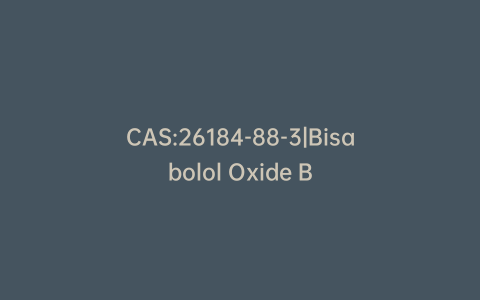 CAS:26184-88-3|Bisabolol Oxide B